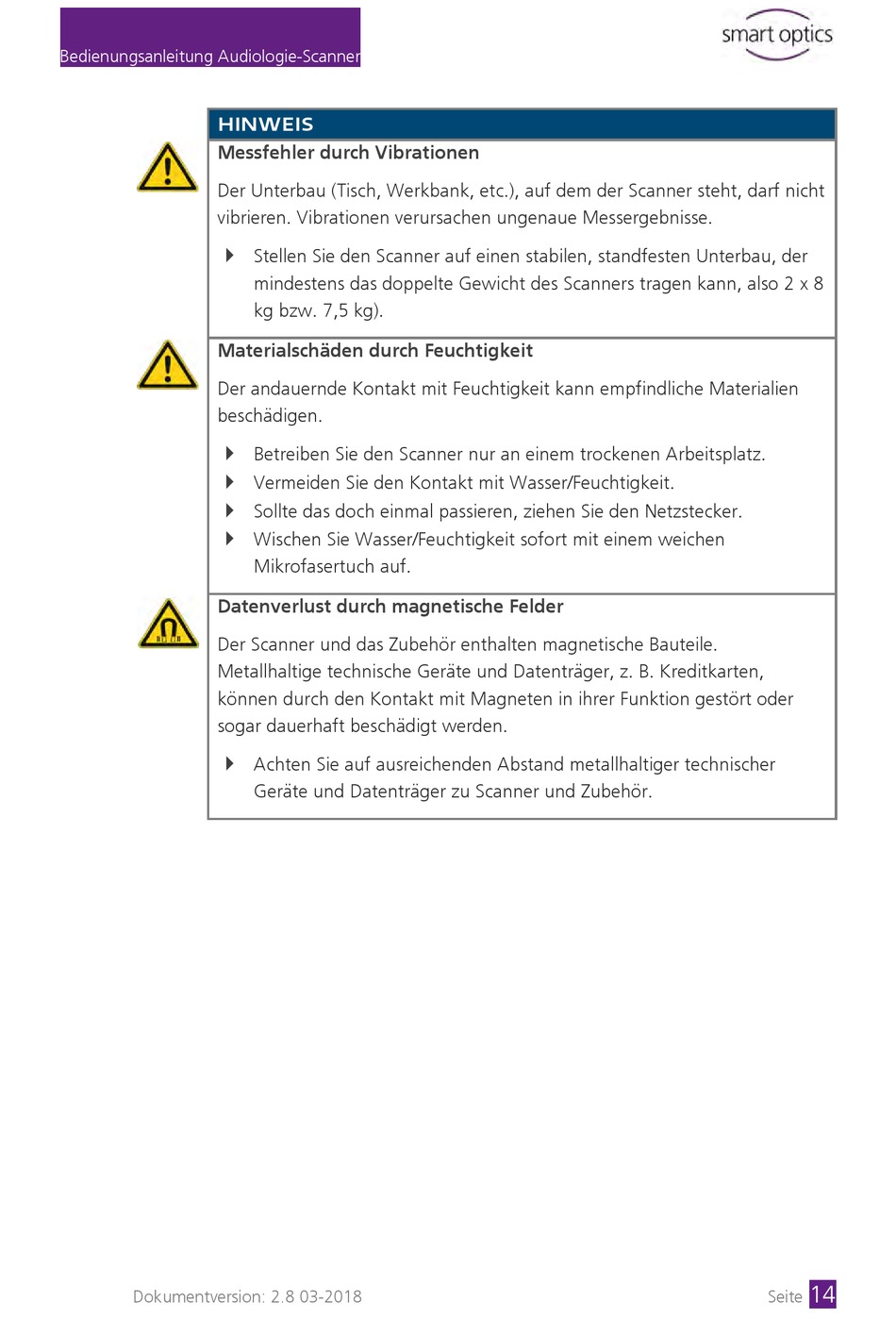 Bedienungsanleitung Audiologie-Scanner

smart optics

HINWEIS

Messfehler durch Vibrationen

Der Unterbau (Tisch, Werkbank, etc.), auf dem der Scanner steht, darf nicht vibrieren. Vibrationen verursachen ungenaue Messergebnisse.

Stellen Sie den Scanner auf einen stabilen, standfesten Unterbau, der mindestens das doppelte Gewicht des Scanners tragen kann, also 2 x 8 kg bzw. 7,5 kg).

Materialschäden durch Feuchtigkeit

Der andauernde Kontakt mit Feuchtigkeit kann empfindliche Materialien beschädigen.

Betreiben Sie den Scanner nur an einem trockenen Arbeitsplatz.
Vermeiden Sie den Kontakt mit Wasser/Feuchtigkeit.
Sollte das doch einmal passieren, ziehen Sie den Netzstecker.
Wischen Sie Wasser/Feuchtigkeit sofort mit einem weichen Mikrofasertuch auf.

Datenverlust durch magnetische Felder

Der Scanner und das Zubehör enthalten magnetische Bauteile. Metallhaltige technische Geräte und Datenträger, z. B. Kreditkarten, können durch den Kontakt mit Magneten in ihrer Funktion gestört oder sogar dauerhaft beschädigt werden.

Achten Sie auf ausreichenden Abstand metallhaltiger technischer Geräte und Datenträger zu Scanner und Zubehör.

Dokumentversion: 2.8 03-2018

Seite 14